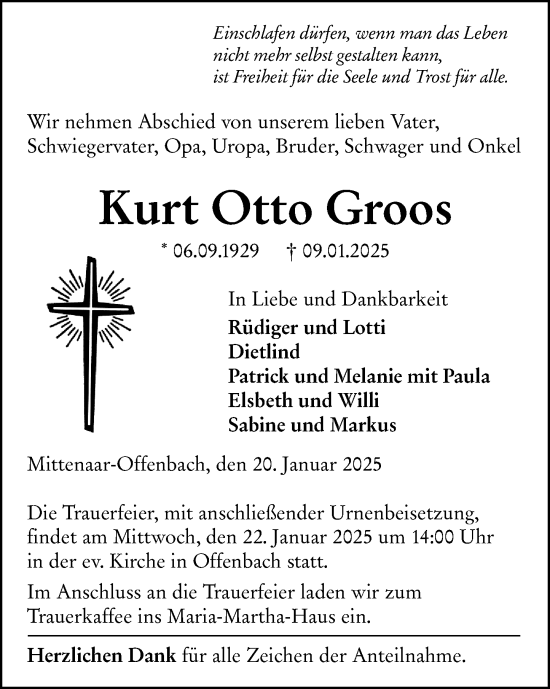 Einschlafen dürfen, wenn man das Leben nicht mehr selbst gestalten kann, ist Freiheit für die Seele und Trost für alle.

Wir nehmen Abschied von unserem lieben Vater, Schwiegervater, Opa, Uropa, Bruder, Schwager und Onkel

Kurt Otto Groos

* 06.09.1929 † 09.01.2025

In Liebe und Dankbarkeit
Rüdiger und Lotti
Dietlind
Patrick und Melanie mit Paula
Elsbeth und Willi
Sabine und Markus

Mittenaar-Offenbach, den 20. Januar 2025

Die Trauerfeier, mit anschließender Urnenbeisetzung, findet am Mittwoch, den 22. Januar 2025 um 14:00 Uhr in der ev. Kirche in Offenbach statt.

Im Anschluss an die Trauerfeier laden wir zum Trauerkaffee ins Maria-Martha-Haus ein.

Herzlichen Dank für alle Zeichen der Anteilnahme.